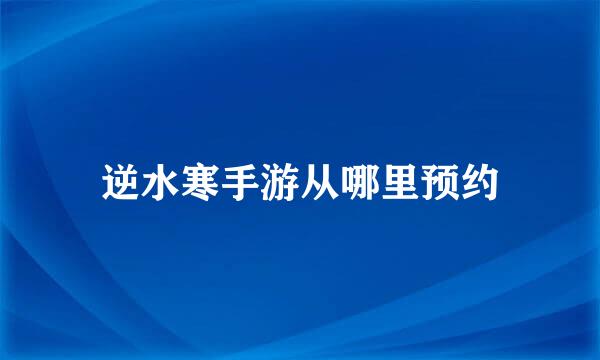 逆水寒手游从哪里预约